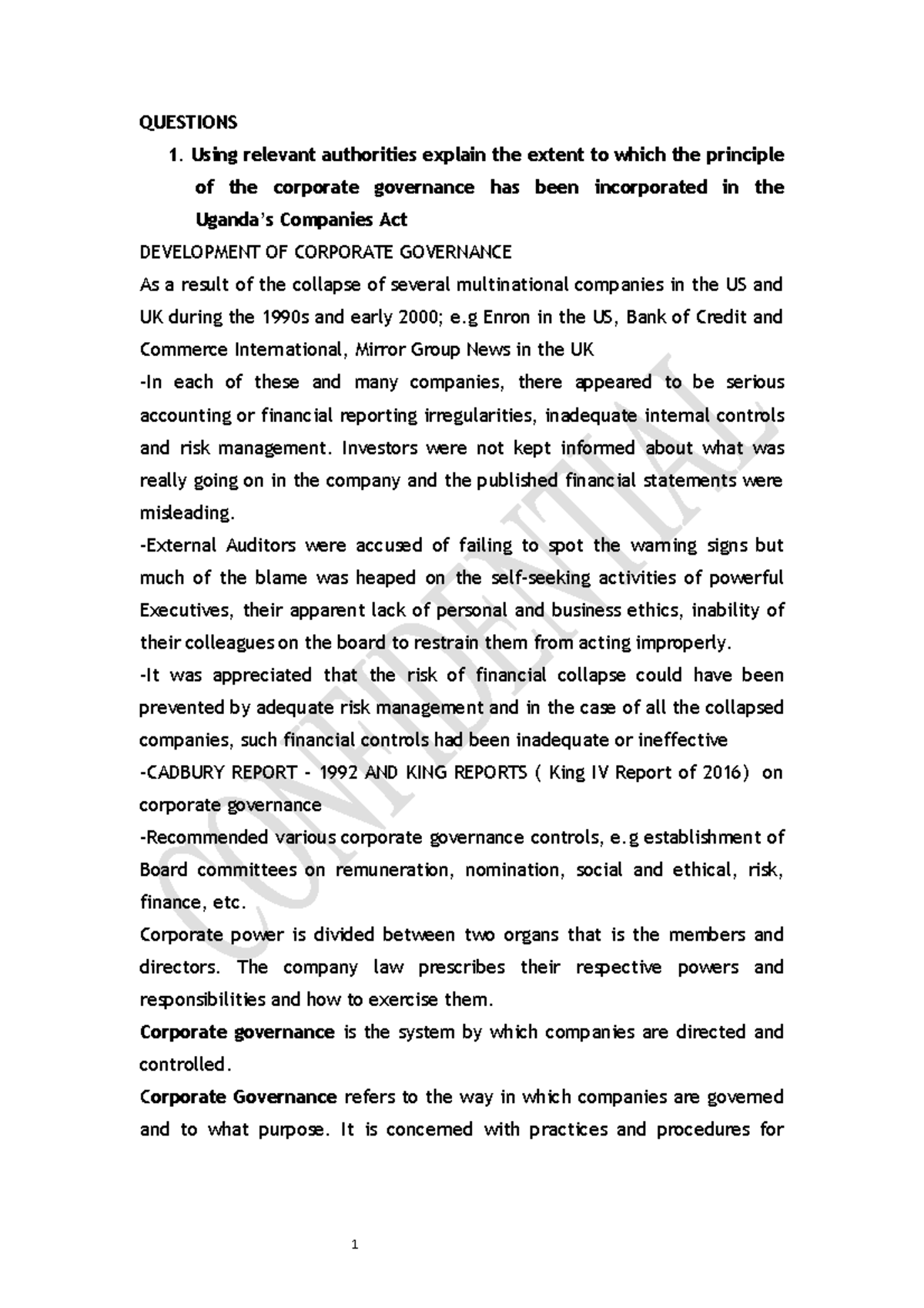 QUESTIONS

1. Using relevant authorities explain the extent to which the principle of the corporate governance has been incorporated in the Uganda's Companies Act

DEVELOPMENT OF CORPORATE GOVERNANCE

As a result of the collapse of several multinational companies in the US and UK during the 1990s and early 2000; e.g Enron in the US, Bank of Credit and Commerce International, Mirror Group News in the UK

-In each of these and many companies, there appeared to be serious accounting or financial reporting irregularities, inadequate internal controls and risk management. Investors were not kept informed about what was really going on in the company and the published financial statements were misleading.

-External Auditors were accused of failing to spot the warning signs but much of the blame was heaped on the self-seeking activities of powerful Executives, their apparent lack of personal and business ethics, inability of their colleagues on the board to restrain them from acting improperly.

-It was appreciated that the risk of financial collapse could have been prevented by adequate risk management and in the case of all the collapsed companies, such financial controls had been inadequate or ineffective

-CADBURY REPORT - 1992 AND KING REPORTS ( King IV Report of 2016) on corporate governance

-Recommended various corporate governance controls, e.g establishment of Board committees on remuneration, nomination, social and ethical, risk, finance, etc.

Corporate power is divided between two organs that is the members and directors. The company law prescribes their respective powers and responsibilities and how to exercise them.

Corporate governance is the system by which companies are directed and controlled.

Corporate Governance refers to the way in which companies are governed and to what purpose. It is concerned with practices and procedures for

1

CONFIDENTIAL